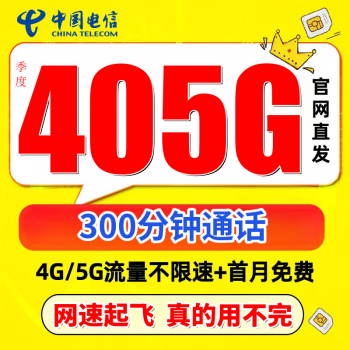 中国电信
CHINA TELECOM

季度

405G

官网直发

300分钟通话

4G/5G流量不限速+首月免费

网速起飞 真的用不完